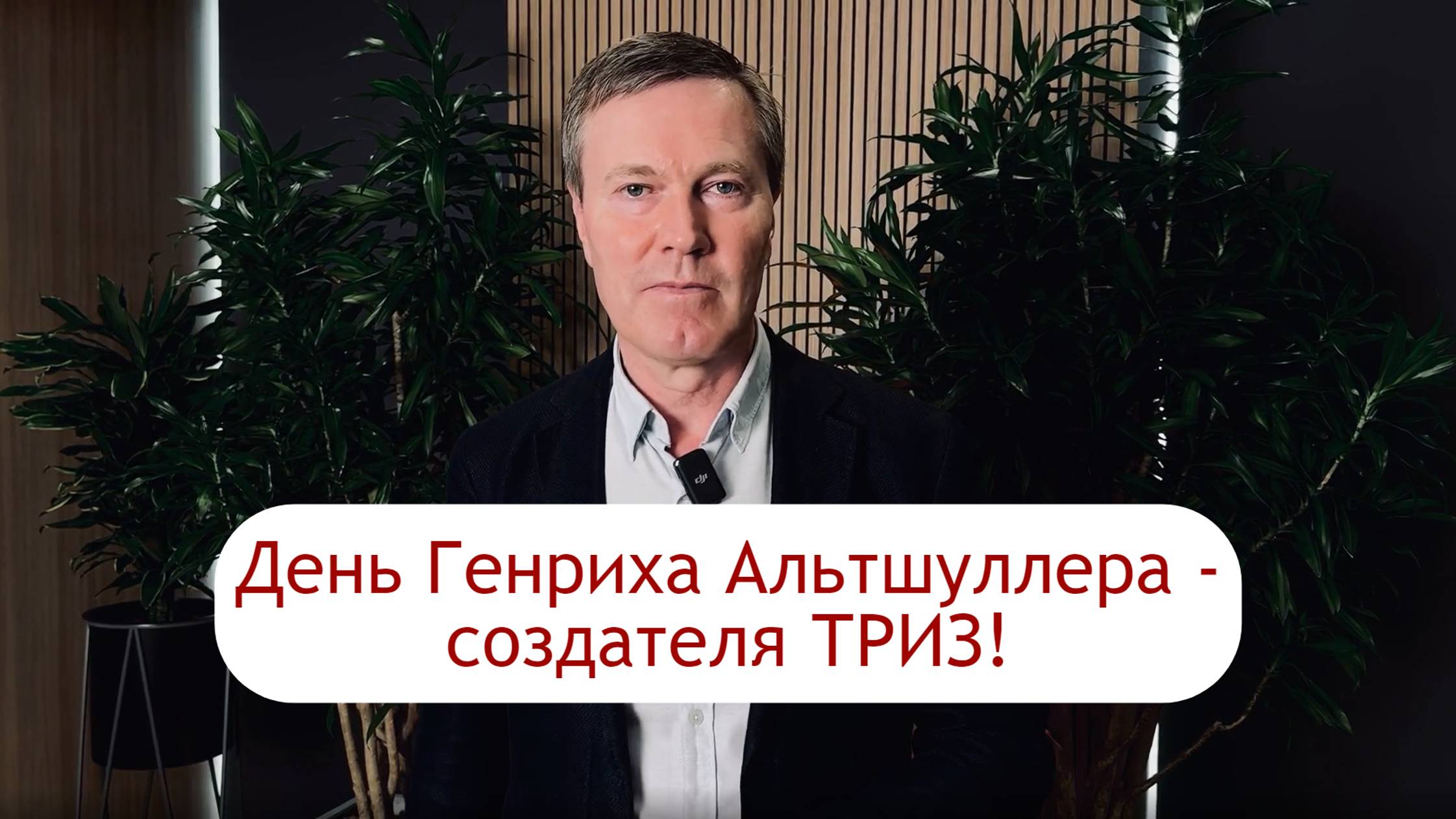 dji

День Генриха Альтшуллера - создателя ТРИЗ!